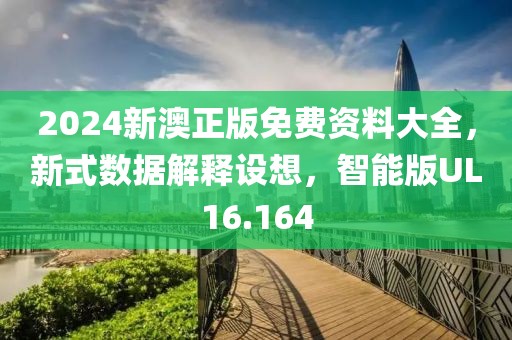 2024新澳正版免费资料大全，新式数据解释设想，智能版UL16.164